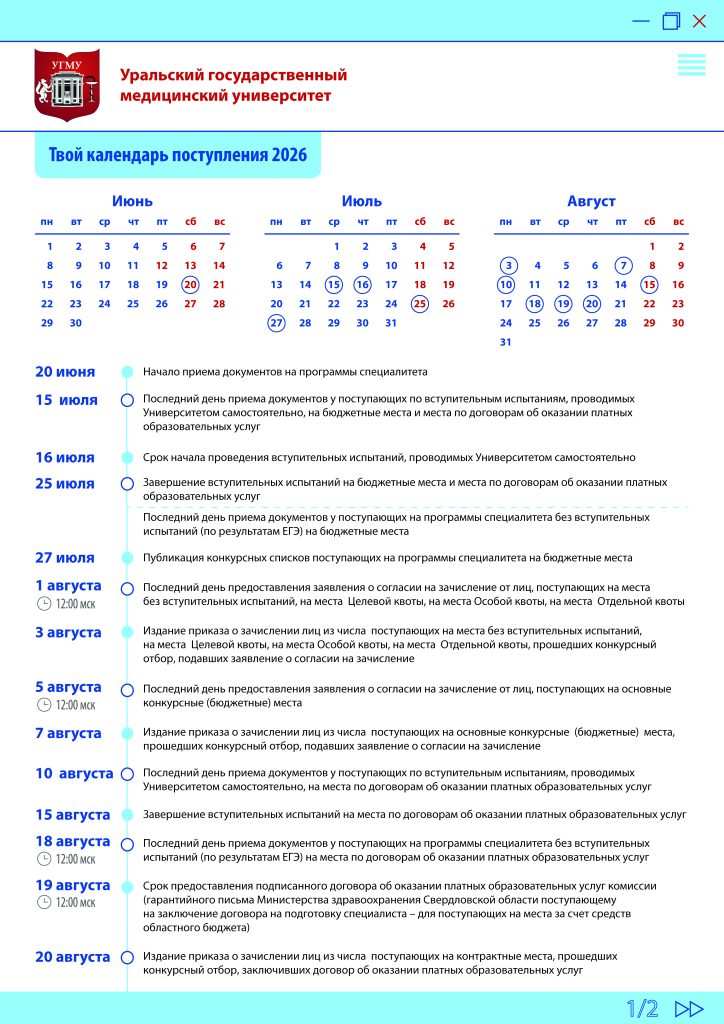 УГМУ

Уральский государственный медицинский университет

Твой календарь поступления 2026

Июнь

| пн | вт | ср | чт | пт | сб | вс |
|---|---|---|---|---|---|---|
| 1 | 2 | 3 | 4 | 5 | 6 | 7 |
| 8 | 9 | 10 | 11 | 12 | 13 | 14 |
| 15 | 16 | 17 | 18 | 19 | 20 | 21 |
| 22 | 23 | 24 | 25 | 26 | 27 | 28 |
| 29 | 30 | | | | | |

Июль

| пн | вт | ср | чт | пт | сб | вс |
|---|---|---|---|---|---|---|
| | | 1 | 2 | 3 | 4 | 5 |
| 6 | 7 | 8 | 9 | 10 | 11 | 12 |
| 13 | 14 | 15 | 16 | 17 | 18 | 19 |
| 20 | 21 | 22 | 23 | 24 | 25 | 26 |
| 27 | 28 | 29 | 30 | 31 | | |

Август

| пн | вт | ср | чт | пт | сб | вс |
|---|---|---|---|---|---|---|
| | | | | | 1 | 2 |
| 3 | 4 | 5 | 6 | 7 | 8 | 9 |
| 10 | 11 | 12 | 13 | 14 | 15 | 16 |
| 17 | 18 | 19 | 20 | 21 | 22 | 23 |
| 24 | 25 | 26 | 27 | 28 | 29 | 30 |
| 31 | | | | | | |

20 июня
Начало приема документов на программы специалитета

15 июля
Последний день приема документов у поступающих по вступительным испытаниям, проводимых Университетом самостоятельно, на бюджетные места и места по договорам об оказании платных образовательных услуг

16 июля
Срок начала проведения вступительных испытаний, проводимых Университетом самостоятельно

25 июля
Завершение вступительных испытаний на бюджетные места и места по договорам об оказании платных образовательных услуг

Последний день приема документов у поступающих на программы специалитета без вступительных испытаний (по результатам ЕГЭ) на бюджетные места

27 июля
Публикация конкурсных списков поступающих на программы специалитета на бюджетные места

1 августа
12:00 мск
Последний день предоставления заявления о согласии на зачисление от лиц, поступающих на места без вступительных испытаний, на места Целевой квоты, на места Особой квоты, на места Отдельной квоты

3 августа
Издание приказа о зачислении лиц из числа поступающих на места без вступительных испытаний, на места Целевой квоты, на места Особой квоты, на места Отдельной квоты, прошедших конкурсный отбор, подавших заявление о согласии на зачисление

5 августа
12:00 мск
Последний день предоставления заявления о согласии на зачисление от лиц, поступающих на основные конкурсные (бюджетные) места

7 августа
Издание приказа о зачислении лиц из числа поступающих на основные конкурсные (бюджетные) места, прошедших конкурсный отбор, подавших заявление о согласии на зачисление

10 августа
Последний день приема документов у поступающих по вступительным испытаниям, проводимых Университетом самостоятельно, на места по договорам об оказании платных образовательных услуг

15 августа
Завершение вступительных испытаний на места по договорам об оказании платных образовательных услуг

18 августа
12:00 мск
Последний день приема документов у поступающих на программы специалитета без вступительных испытаний (по результатам ЕГЭ) на места по договорам об оказании платных образовательных услуг

19 августа
12:00 мск
Срок предоставления подписанного договора об оказании платных образовательных услуг комиссии (гарантийного письма Министерства здравоохранения Свердловской области поступающему на заключение договора на подготовку специалиста – для поступающих на места за счет средств областного бюджета)

20 августа
Издание приказа о зачислении лиц из числа поступающих на контрактные места, прошедших конкурсный отбор, заключивших договор об оказании платных образовательных услуг

1/2